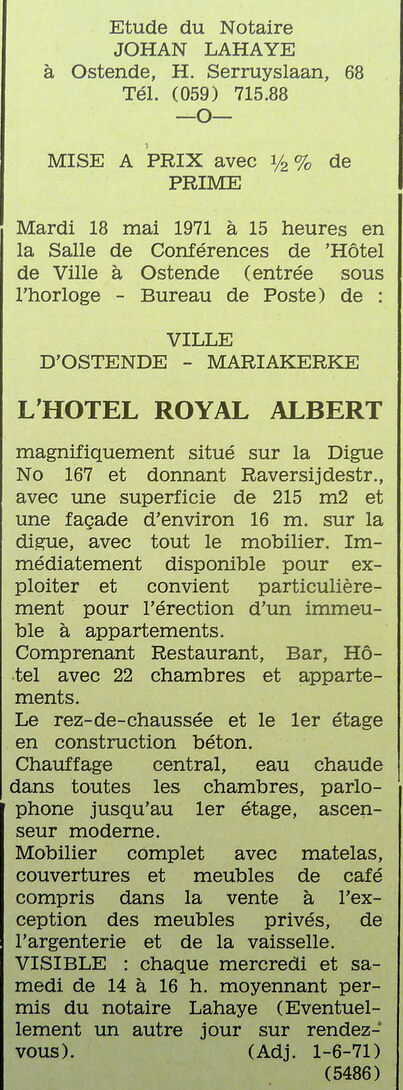 Etude du Notaire
JOHAN LAHAYE
à Ostende, H. Serruyslaan, 68
Tél. (059) 715.88
—O—

MISE A PRIX avec ½ % de PRIME

Mardi 18 mai 1971 à 15 heures en la Salle de Conférences de 'Hôtel de Ville à Ostende (entrée sous l'horloge - Bureau de Poste) de :

VILLE
D'OSTENDE - MARIAKERKE

L'HOTEL ROYAL ALBERT

magnifiquement situé sur la Digue No 167 et donnant Raversijdestr., avec une superficie de 215 m2 et une façade d'environ 16 m. sur la digue, avec tout le mobilier. Immédiatement disponible pour exploiter et convient particulièrement pour l'érection d'un immeuble à appartements.
Comprenant Restaurant, Bar, Hôtel avec 22 chambres et appartements.
Le rez-de-chaussée et le 1er étage en construction béton.
Chauffage central, eau chaude dans toutes les chambres, parlophone jusqu'au 1er étage, ascenseur moderne.
Mobilier complet avec matelas, couvertures et meubles de café compris dans la vente à l'exception des meubles privés, de l'argenterie et de la vaisselle.
VISIBLE : chaque mercredi et samedi de 14 à 16 h. moyennant permis du notaire Lahaye (Eventuellement un autre jour sur rendez-vous). (Adj. 1-6-71)
(5486)